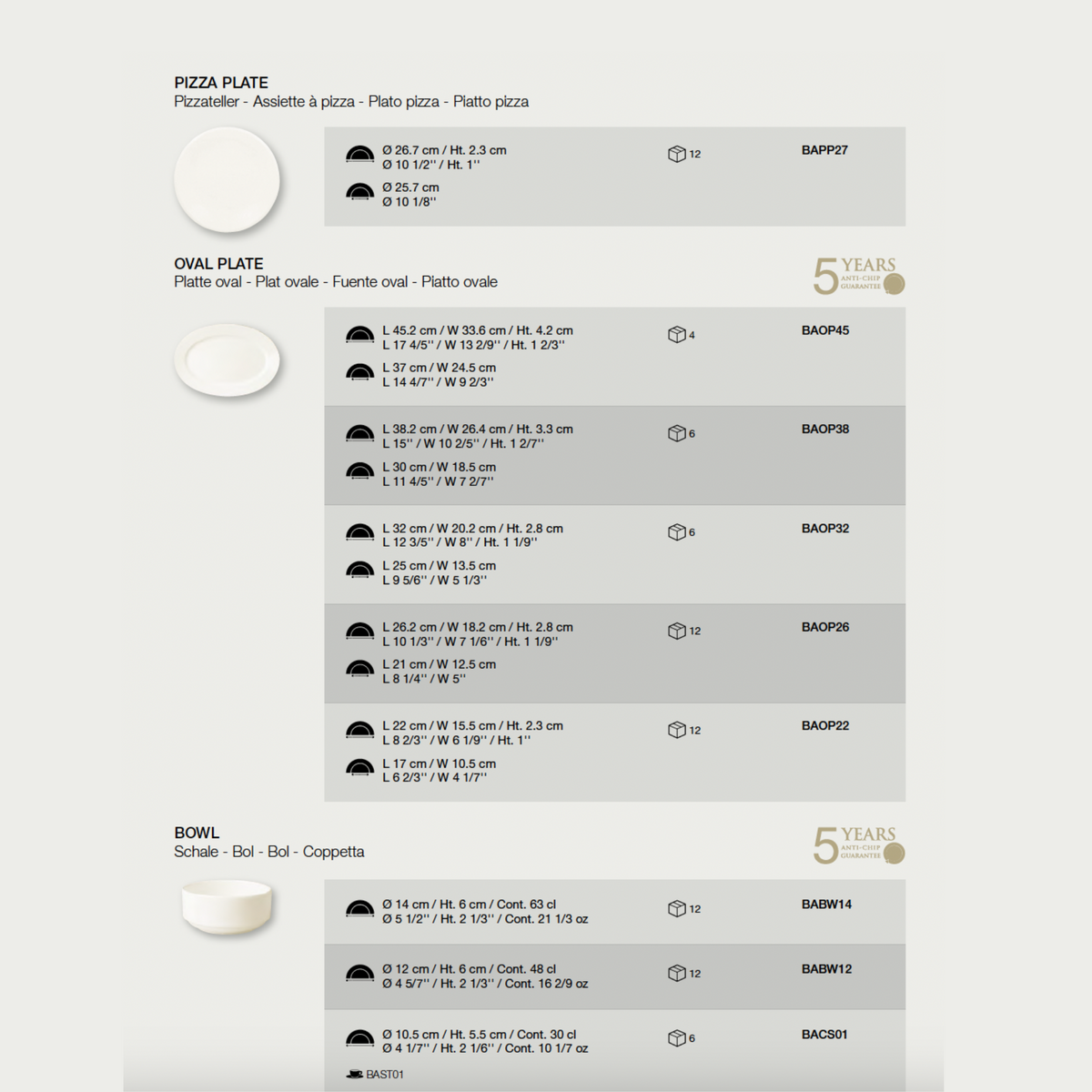 PIZZA PLATE
Pizzateller - Assiette à pizza - Plato pizza - Piatto pizza

Ø 26.7 cm / Ht. 2.3 cm
Ø 10 1/2'' / Ht. 1''
Ø 25.7 cm
Ø 10 1/8''
12
BAPP27

OVAL PLATE
Platte oval - Plat ovale - Fuente oval - Piatto ovale

5 YEARS
ANTI-CHIP
GUARANTEE

L 45.2 cm / W 33.6 cm / Ht. 4.2 cm
L 17 4/5'' / W 13 2/9'' / Ht. 1 2/3''
L 37 cm / W 24.5 cm
L 14 4/7'' / W 9 2/3''
4
BAOP45

L 38.2 cm / W 26.4 cm / Ht. 3.3 cm
L 15'' / W 10 2/5'' / Ht. 1 2/7''
L 30 cm / W 18.5 cm
L 11 4/5'' / W 7 2/7''
6
BAOP38

L 32 cm / W 20.2 cm / Ht. 2.8 cm
L 12 3/5'' / W 8'' / Ht. 1 1/9''
L 25 cm / W 13.5 cm
L 9 5/6'' / W 5 1/3''
6
BAOP32

L 26.2 cm / W 18.2 cm / Ht. 2.8 cm
L 10 1/3'' / W 7 1/6'' / Ht. 1 1/9''
L 21 cm / W 12.5 cm
L 8 1/4'' / W 5''
12
BAOP26

L 22 cm / W 15.5 cm / Ht. 2.3 cm
L 8 2/3'' / W 6 1/9'' / Ht. 1''
L 17 cm / W 10.5 cm
L 6 2/3'' / W 4 1/7''
12
BAOP22

BOWL
Schale - Bol - Bol - Coppetta

5 YEARS
ANTI-CHIP
GUARANTEE

Ø 14 cm / Ht. 6 cm / Cont. 63 cl
Ø 5 1/2'' / Ht. 2 1/3'' / Cont. 21 1/3 oz
12
BABW14

Ø 12 cm / Ht. 6 cm / Cont. 48 cl
Ø 4 5/7'' / Ht. 2 1/3'' / Cont. 16 2/9 oz
12
BABW12

Ø 10.5 cm / Ht. 5.5 cm / Cont. 30 cl
Ø 4 1/7'' / Ht. 2 1/6'' / Cont. 10 1/7 oz
BAST01
6
BACS01